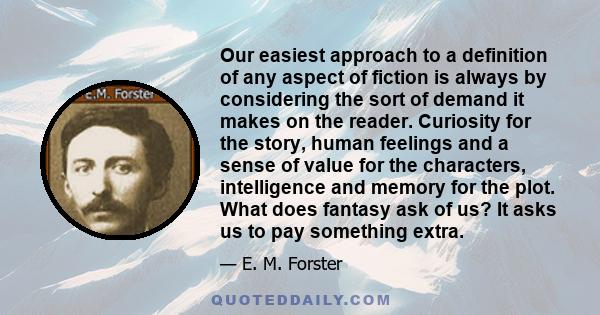 E.M. Forster

Our easiest approach to a definition of any aspect of fiction is always by considering the sort of demand it makes on the reader. Curiosity for the story, human feelings and a sense of value for the characters, intelligence and memory for the plot. What does fantasy ask of us? It asks us to pay something extra.

— E. M. Forster

QUOTEDDAILY.COM